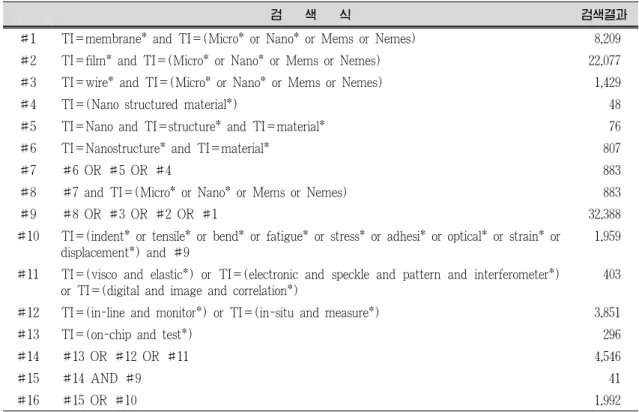 |  | 검 색 식 | 검색결과 |
|---|---|---|
| #1 | TI=membrane* and TI=(Micro* or Nano* or Mems or Nemes) | 8,209 |
| #2 | TI=film* and TI=(Micro* or Nano* or Mems or Nemes) | 22,077 |
| #3 | TI=wire* and TI=(Micro* or Nano* or Mems or Nemes) | 1,429 |
| #4 | TI=(Nano structured material*) | 48 |
| #5 | TI=Nano and TI=structure* and TI=material* | 76 |
| #6 | TI=Nanostructure* and TI=material* | 807 |
| #7 | #6 OR #5 OR #4 | 883 |
| #8 | #7 and TI=(Micro* or Nano* or Mems or Nemes) | 883 |
| #9 | #8 OR #3 OR #2 OR #1 | 32,388 |
| #10 | TI=(indent* or tensile* or bend* or fatigue* or stress* or adhesi* or optical* or strain* or displacement*) and #9 | 1,959 |
| #11 | TI=(visco and elastic*) or TI=(electronic and speckle and pattern and interferometer*) or TI=(digital and image and correlation*) | 403 |
| #12 | TI=(in-line and monitor*) or TI=(in-situ and measure*) | 3,851 |
| #13 | TI=(on-chip and test*) | 296 |
| #14 | #13 OR #12 OR #11 | 4,546 |
| #15 | #14 AND #9 | 41 |
| #16 | #15 OR #10 | 1,992 |